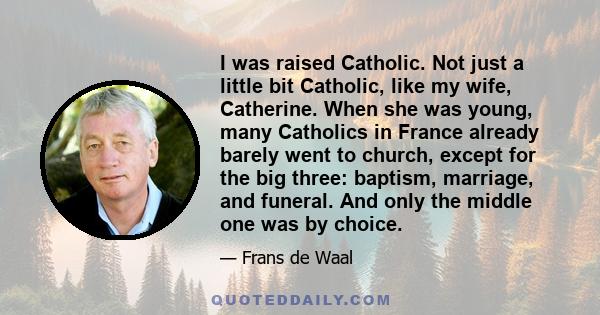 I was raised Catholic. Not just a little bit Catholic, like my wife, Catherine. When she was young, many Catholics in France already barely went to church, except for the big three: baptism, marriage, and funeral. And only the middle one was by choice.

— Frans de Waal

QUOTEDDAILY.COM